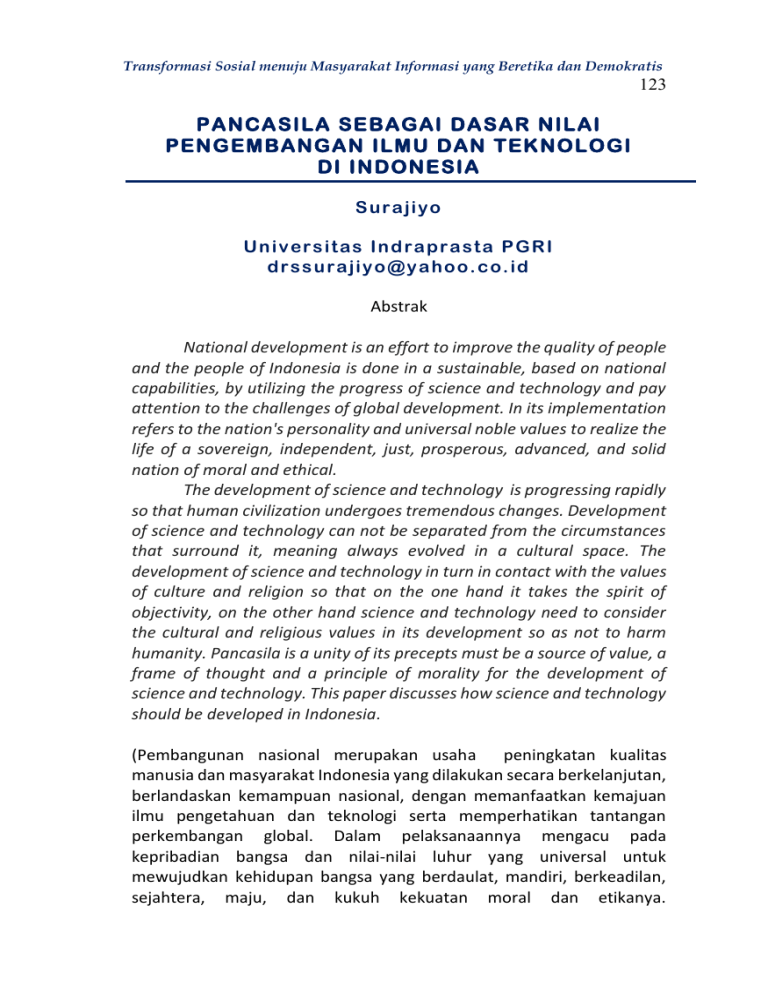 Transformasi Sosial menuju Masyarakat Informasi yang Beretika dan Demokratis

123

PANCASILA SEBAGAI DASAR NILAI PENGEMBANGAN ILMU DAN TEKNOLOGI DI INDONESIA

Surajiyo

Universitas Indraprasta PGRI
drssurajiyo@yahoo.co.id

Abstrak

National development is an effort to improve the quality of people and the people of Indonesia is done in a sustainable, based on national capabilities, by utilizing the progress of science and technology and pay attention to the challenges of global development. In its implementation refers to the nation's personality and universal noble values to realize the life of a sovereign, independent, just, prosperous, advanced, and solid nation of moral and ethical.

The development of science and technology is progressing rapidly so that human civilization undergoes tremendous changes. Development of science and technology can not be separated from the circumstances that surround it, meaning always evolved in a cultural space. The development of science and technology in turn in contact with the values of culture and religion so that on the one hand it takes the spirit of objectivity, on the other hand science and technology need to consider the cultural and religious values in its development so as not to harm humanity. Pancasila is a unity of its precepts must be a source of value, a frame of thought and a principle of morality for the development of science and technology. This paper discusses how science and technology should be developed in Indonesia.

(Pembangunan nasional merupakan usaha peningkatan kualitas manusia dan masyarakat Indonesia yang dilakukan secara berkelanjutan, berlandaskan kemampuan nasional, dengan memanfaatkan kemajuan ilmu pengetahuan dan teknologi serta memperhatikan tantangan perkembangan global. Dalam pelaksanaannya mengacu pada kepribadian bangsa dan nilai-nilai luhur yang universal untuk mewujudkan kehidupan bangsa yang berdaulat, mandiri, berkeadilan, sejahtera, maju, dan kukuh kekuatan moral dan etikanya.